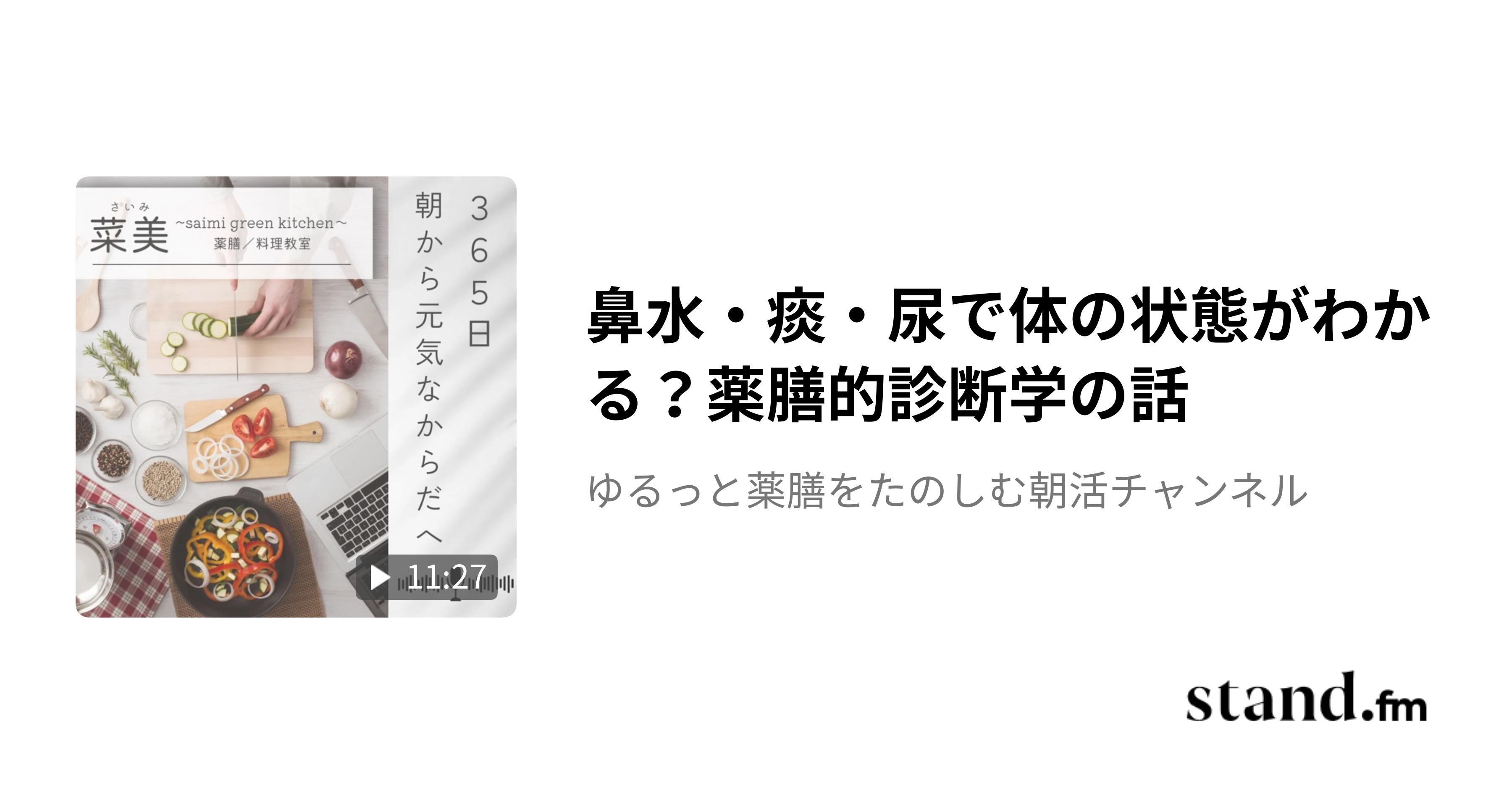 さいみ
菜美 ~saimi green kitchen~
薬膳／料理教室

365日
朝から元気なからだへ

11:27

鼻水・痰・尿で体の状態がわかる？薬膳的診断学の話

ゆるっと薬膳をたのしむ朝活チャンネル

stand.fm